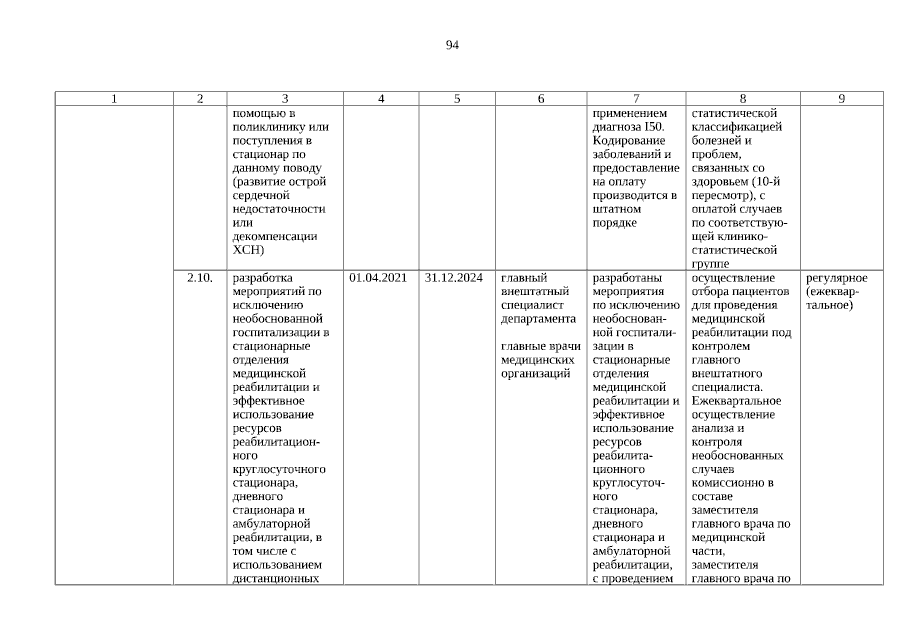 94

| 1 | 2 | 3 | 4 | 5 | 6 | 7 | 8 | 9 |
|---|---|---|---|---|---|---|---|---|
| | | помощью в поликлинику или поступления в стационар по данному поводу (развитие острой сердечной недостаточности или декомпенсации ХСН) | | | | применением диагноза I50. Кодирование заболеваний и предоставление на оплату производится в штатном порядке | статистической классификацией болезней и проблем, связанных со здоровьем (10-й пересмотр), с оплатой случаев по соответствующей клинико-статистической группе | |
| | 2.10. | разработка мероприятий по исключению необоснованной госпитализации в стационарные отделения медицинской реабилитации и эффективное использование ресурсов реабилитационного круглосуточного стационара, дневного стационара и амбулаторной реабилитации, в том числе с использованием дистанционных | 01.04.2021 | 31.12.2024 | главный внештатный специалист департамента главные врачи медицинских организаций | разработаны мероприятия по исключению необоснованной госпитализации в стационарные отделения медицинской реабилитации и эффективное использование ресурсов реабилитационного круглосуточного стационара, дневного стационара и амбулаторной реабилитации, с проведением | осуществление отбора пациентов для проведения медицинской реабилитации под контролем главного внештатного специалиста. Ежеквартальное осуществление анализа и контроля необоснованных случаев комиссионно в составе заместителя главного врача по медицинской части, заместителя главного врача по | регулярное (ежеквартальное) |